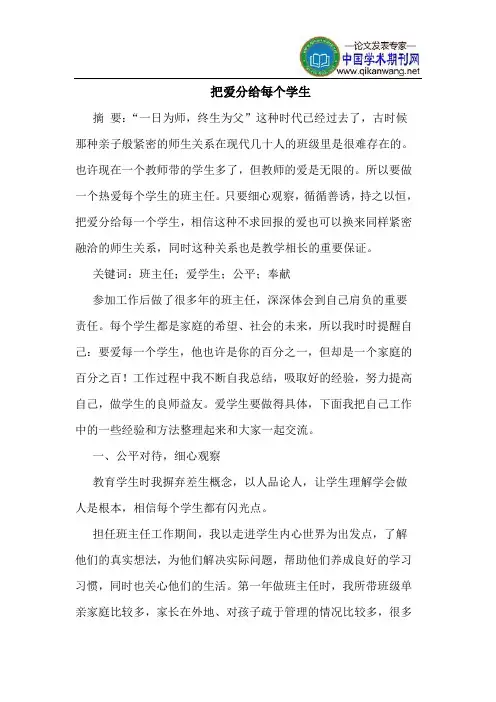 —论文发表专家—
中国学术期刊网
www.qikanwang.net

把爱分给每个学生

摘 要：“一日为师，终生为父”这种时代已经过去了，古时候那种亲子般紧密的师生关系在现代几十人的班级里是很难存在的。也许现在一个教师带的学生多了，但教师的爱是无限的。所以要做一个热爱每个学生的班主任。只要细心观察，循循善诱，持之以恒，把爱分给每一个学生，相信这种不求回报的爱也可以换来同样紧密融洽的师生关系，同时这种关系也是教学相长的重要保证。

关键词：班主任；爱学生；公平；奉献

参加工作后做了很多年的班主任，深深体会到自己肩负的重要责任。每个学生都是家庭的希望、社会的未来，所以我时时提醒自己：要爱每一个学生，他也许是你的百分之一，但却是一个家庭的百分之百！工作过程中我不断自我总结，吸取好的经验，努力提高自己，做学生的良师益友。爱学生要做得具体，下面我把自己工作中的一些经验和方法整理起来和大家一起交流。

一、公平对待，细心观察

教育学生时我摒弃差生概念，以人品论人，让学生理解学会做人是根本，相信每个学生都有闪光点。

担任班主任工作期间，我以走进学生内心世界为出发点，了解他们的真实想法，为他们解决实际问题，帮助他们养成良好的学习习惯，同时也关心他们的生活。第一年做班主任时，我所带班级单亲家庭比较多，家长在外地、对孩子疏于管理的情况比较多，很多